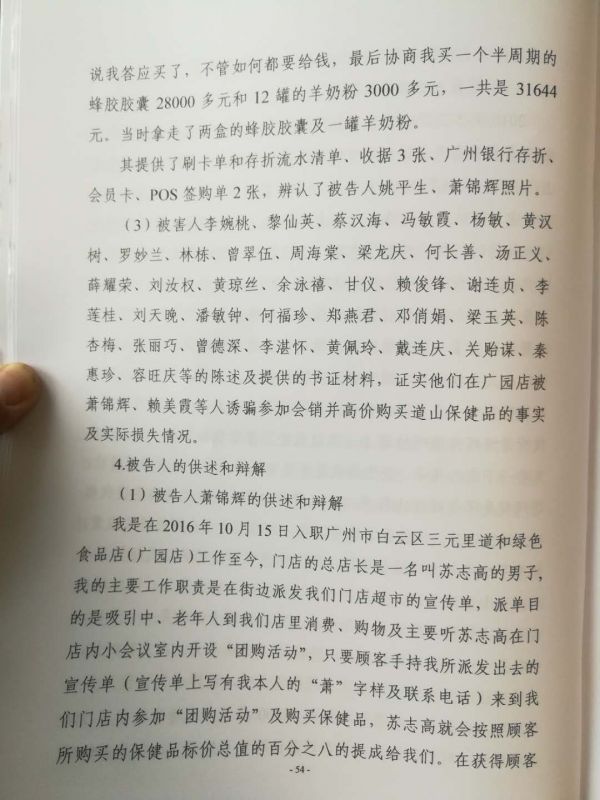 说我答应买了，不管如何都要给钱，最后协商我买一个半周期的蜂胶胶囊 28000 多元和 12 罐的羊奶粉 3000 多元，一共是 31644 元。当时拿走了两盒的蜂胶胶囊及一罐羊奶粉。

其提供了刷卡单和存折流水清单、收据 3 张、广州银行存折、会员卡、POS 签购单 2 张，辨认了被告人姚平生、萧锦辉照片。

（3）被害人李婉桃、黎仙英、蔡汉海、冯敏霞、杨敏、黄汉树、罗妙兰、林栋、曾翠伍、周海棠、梁龙庆、何长善、汤正义、薛耀荣、刘汝权、黄琼丝、余泳禧、甘仪、赖俊锋、谢连贞、李莲桂、刘天晚、潘敏钟、何福珍、郑燕君、邓俏娟、梁玉英、陈杏梅、张丽巧、曾德深、李湛怀、黄佩玲、戴连庆、关贻谋、秦惠珍、容旺庆等的陈述及提供的书证材料，证实他们在广园店被萧锦辉、赖美霞等人诱骗参加会销并高价购买道山保健品的事实及实际损失情况。

4.被告人的供述和辩解

（1）被告人萧锦辉的供述和辩解

我是在 2016 年 10 月 15 日入职广州市白云区三元里道和绿色食品店（广园店）工作至今，门店的总店长是一名叫苏志高的男子，我的主要工作职责是在街边派发我们门店超市的宣传单，派单目的是吸引中、老年人到我们店里消费、购物及主要听苏志高在门店内小会议室内开设“团购活动”，只要顾客手持我所派发出去的宣传单（宣传单上写有我本人的“萧”字样及联系电话）来到我们门店内参加“团购活动”及购买保健品，苏志高就会按照顾客所购买的保健品标价总值的百分之八的提成给我们。在获得顾客

- 54 -